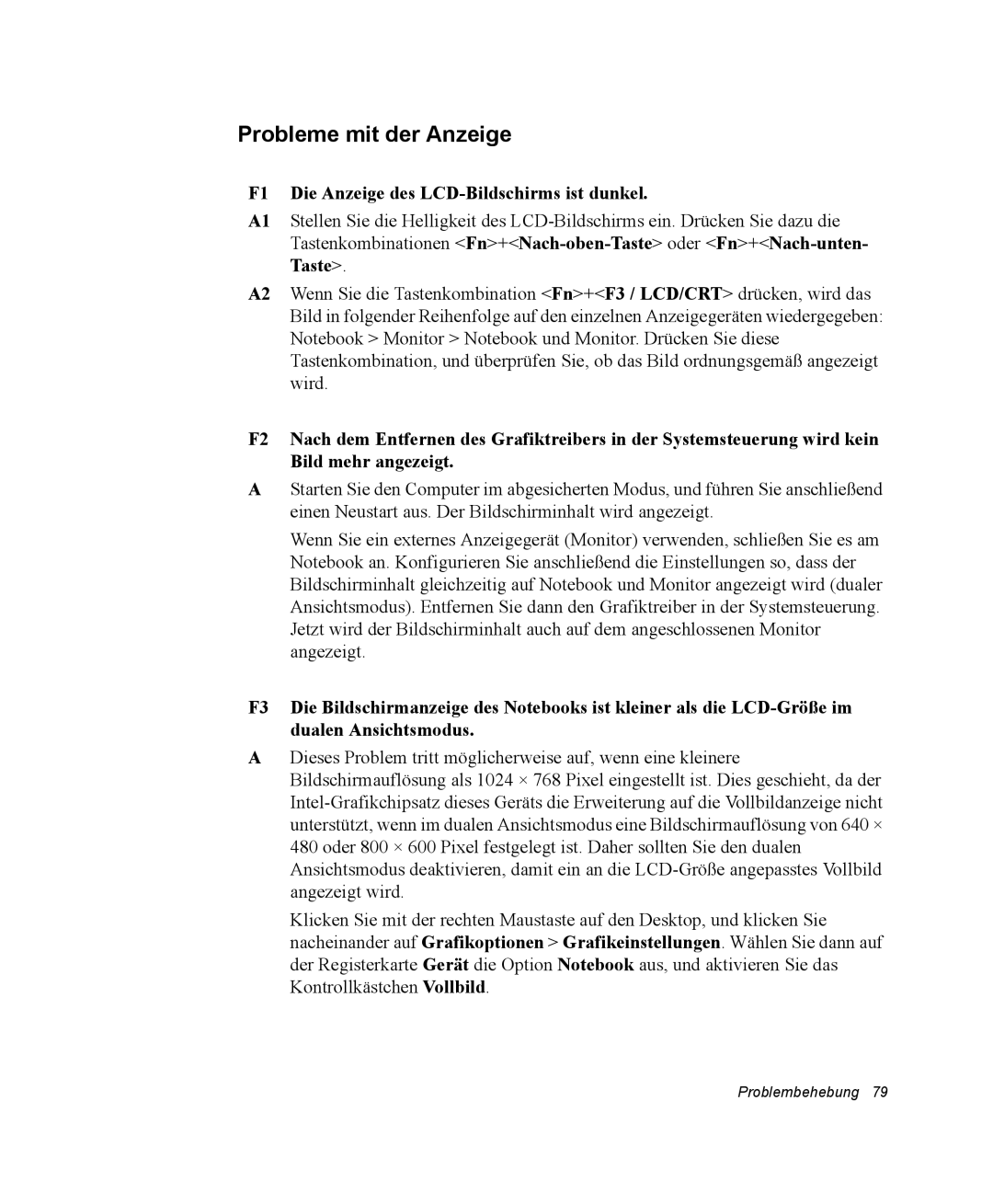 Probleme mit der Anzeige

F1 Die Anzeige des LCD-Bildschirms ist dunkel.

A1 Stellen Sie die Helligkeit des LCD-Bildschirms ein. Drücken Sie dazu die Tastenkombinationen <Fn>+<Nach-oben-Taste> oder <Fn>+<Nach-unten-Taste>.

A2 Wenn Sie die Tastenkombination <Fn>+<F3 / LCD/CRT> drücken, wird das Bild in folgender Reihenfolge auf den einzelnen Anzeigegeräten wiedergegeben: Notebook > Monitor > Notebook und Monitor. Drücken Sie diese Tastenkombination, und überprüfen Sie, ob das Bild ordnungsgemäß angezeigt wird.

F2 Nach dem Entfernen des Grafiktreibers in der Systemsteuerung wird kein Bild mehr angezeigt.

A Starten Sie den Computer im abgesicherten Modus, und führen Sie anschließend einen Neustart aus. Der Bildschirminhalt wird angezeigt.

Wenn Sie ein externes Anzeigegerät (Monitor) verwenden, schließen Sie es am Notebook an. Konfigurieren Sie anschließend die Einstellungen so, dass der Bildschirminhalt gleichzeitig auf Notebook und Monitor angezeigt wird (dualer Ansichtsmodus). Entfernen Sie dann den Grafiktreiber in der Systemsteuerung. Jetzt wird der Bildschirminhalt auch auf dem angeschlossenen Monitor angezeigt.

F3 Die Bildschirmanzeige des Notebooks ist kleiner als die LCD-Größe im dualen Ansichtsmodus.

A Dieses Problem tritt möglicherweise auf, wenn eine kleinere Bildschirmauflösung als 1024 × 768 Pixel eingestellt ist. Dies geschieht, da der Intel-Grafikchipsatz dieses Geräts die Erweiterung auf die Vollbildanzeige nicht unterstützt, wenn im dualen Ansichtsmodus eine Bildschirmauflösung von 640 × 480 oder 800 × 600 Pixel festgelegt ist. Daher sollten Sie den dualen Ansichtsmodus deaktivieren, damit ein an die LCD-Größe angepasstes Vollbild angezeigt wird.

Klicken Sie mit der rechten Maustaste auf den Desktop, und klicken Sie nacheinander auf Grafikoptionen > Grafikeinstellungen. Wählen Sie dann auf der Registerkarte Gerät die Option Notebook aus, und aktivieren Sie das Kontrollkästchen Vollbild.

Problembehebung 79